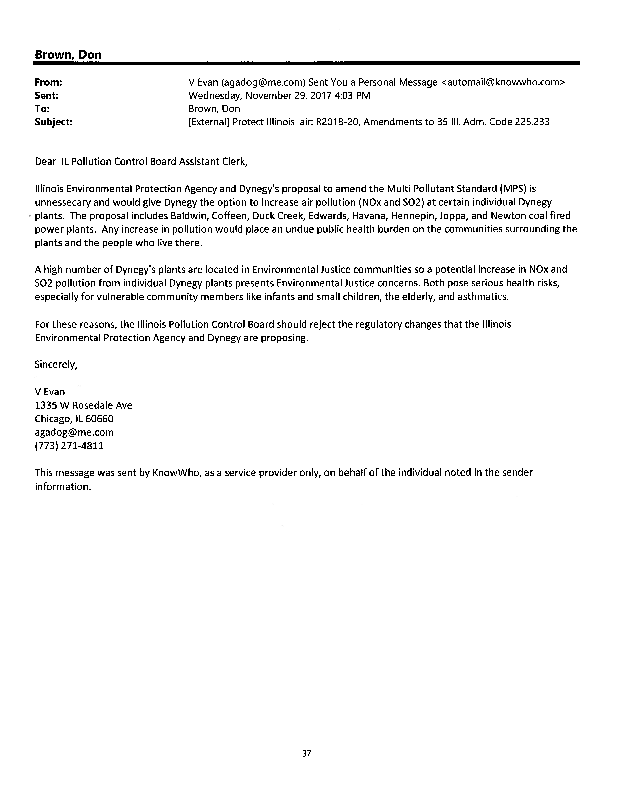 Brown, Don

From: V Evan (agadog@me.com) Sent You a Personal Message <automail@knowwho.com>
Sent: Wednesday, November 29, 2017 4:03 PM
To: Brown, Don
Subject: [External] Protect Illinois air: R2018-20, Amendments to 35 Ill. Adm. Code 225.233

Dear IL Pollution Control Board Assistant Clerk,

Illinois Environmental Protection Agency and Dynegy's proposal to amend the Multi Pollutant Standard (MPS) is unnessecary and would give Dynegy the option to increase air pollution (NOx and SO2) at certain individual Dynegy plants. The proposal includes Baldwin, Coffeen, Duck Creek, Edwards, Havana, Hennepin, Joppa, and Newton coal fired power plants. Any increase in pollution would place an undue public health burden on the communities surrounding the plants and the people who live there.

A high number of Dynegy's plants are located in Environmental Justice communities so a potential increase in NOx and SO2 pollution from individual Dynegy plants presents Environmental Justice concerns. Both pose serious health risks, especially for vulnerable community members like infants and small children, the elderly, and asthmatics.

For these reasons, the Illinois Pollution Control Board should reject the regulatory changes that the Illinois Environmental Protection Agency and Dynegy are proposing.

Sincerely,

V Evan
1335 W Rosedale Ave
Chicago, IL 60660
agadog@me.com
(773) 271-4811

This message was sent by KnowWho, as a service provider only, on behalf of the individual noted in the sender information.

37